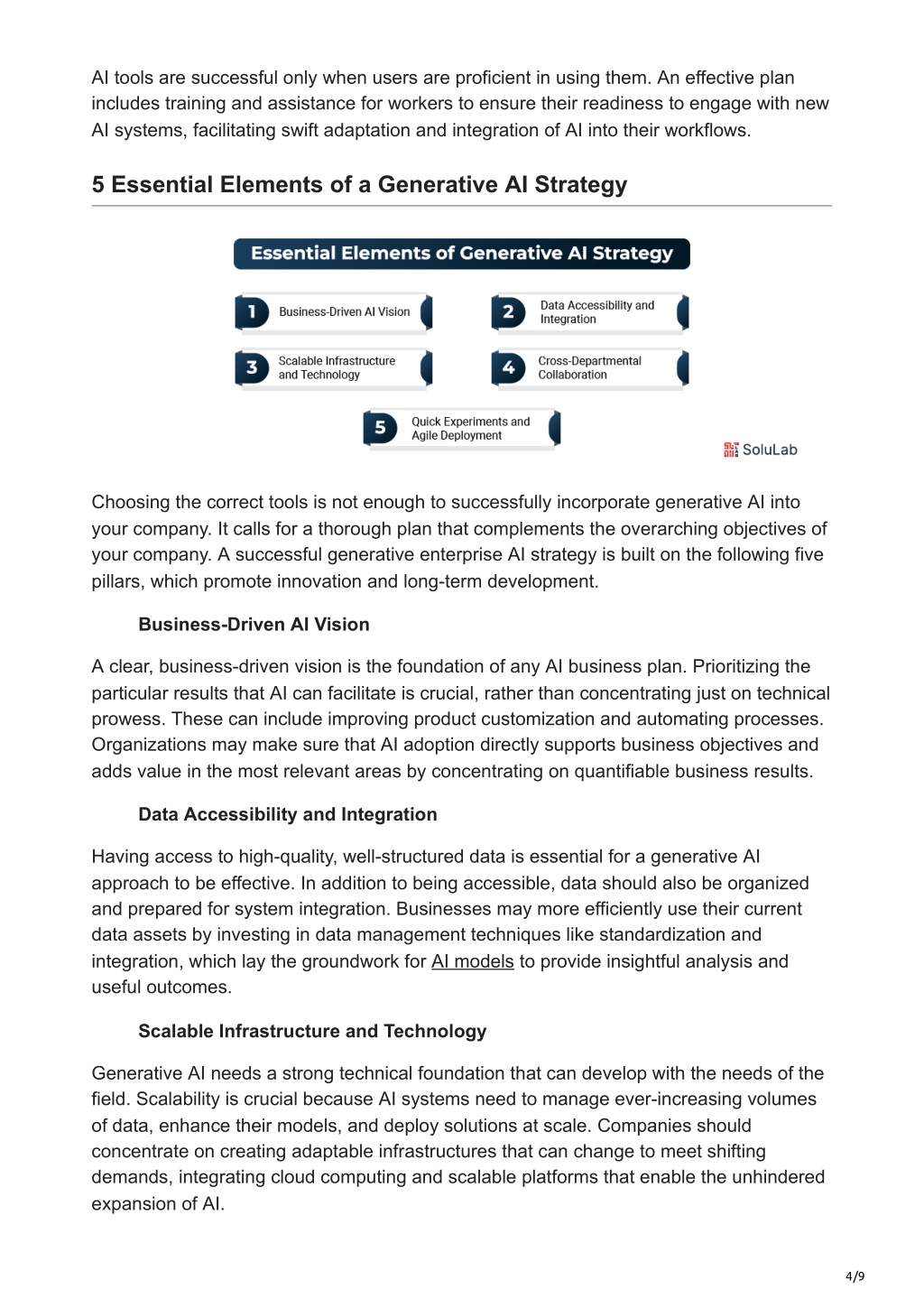 AI tools are successful only when users are proficient in using them. An effective plan includes training and assistance for workers to ensure their readiness to engage with new AI systems, facilitating swift adaptation and integration of AI into their workflows.

5 Essential Elements of a Generative AI Strategy

Essential Elements of Generative AI Strategy

1 Business-Driven AI Vision

2 Data Accessibility and Integration

3 Scalable Infrastructure and Technology

4 Cross-Departmental Collaboration

5 Quick Experiments and Agile Deployment

SoluLab

Choosing the correct tools is not enough to successfully incorporate generative AI into your company. It calls for a thorough plan that complements the overarching objectives of your company. A successful generative enterprise AI strategy is built on the following five pillars, which promote innovation and long-term development.

Business-Driven AI Vision

A clear, business-driven vision is the foundation of any AI business plan. Prioritizing the particular results that AI can facilitate is crucial, rather than concentrating just on technical prowess. These can include improving product customization and automating processes. Organizations may make sure that AI adoption directly supports business objectives and adds value in the most relevant areas by concentrating on quantifiable business results.

Data Accessibility and Integration

Having access to high-quality, well-structured data is essential for a generative AI approach to be effective. In addition to being accessible, data should also be organized and prepared for system integration. Businesses may more efficiently use their current data assets by investing in data management techniques like standardization and integration, which lay the groundwork for AI models to provide insightful analysis and useful outcomes.

Scalable Infrastructure and Technology

Generative AI needs a strong technical foundation that can develop with the needs of the field. Scalability is crucial because AI systems need to manage ever-increasing volumes of data, enhance their models, and deploy solutions at scale. Companies should concentrate on creating adaptable infrastructures that can change to meet shifting demands, integrating cloud computing and scalable platforms that enable the unhindered expansion of AI.

4/9